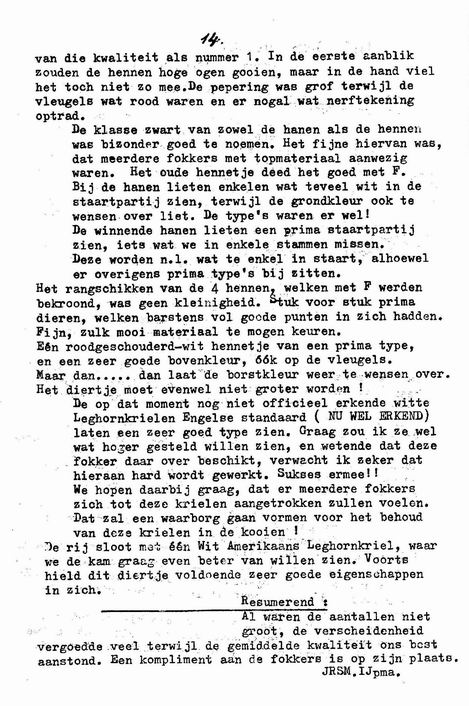 14.

van die kwaliteit als nummer 1. In de eerste aanblik zouden de hennen hoge ogen gooien, maar in de hand viel het toch niet zo mee.De pepering was grof terwijl de vleugels wat rood waren en er nogal wat nerftekening optrad.

De klasse zwart van zowel de hanen als de hennen was bizonder goed te noemen. Het fijne hiervan was, dat meerdere fokkers met topmateriaal aanwezig waren. Het oude hennetje deed het goed met F. Bij de hanen lieten enkelen wat teveel wit in de staartpartij zien, terwijl de grondkleur ook te wensen over liet. De type's waren er wel! De winnende hanen lieten een prima staartpartij zien, iets wat we in enkele stammen missen. Deze worden n.l. wat te enkel in staart, alhoewel er overigens prima type's bij zitten.

Het rangschikken van de 4 hennen, welken met F werden bekroond, was geen kleinigheid. Stuk voor stuk prima dieren, welken barstens vol goede punten in zich hadden. Fijn, zulk mooi materiaal te mogen keuren.
Eén roodgeschouderd-wit hennetje van een prima type, en een zeer goede bovenkleur, óók op de vleugels. Maar dan..... dan laat de borstkleur weer te wensen over. Het diertje moet evenwel niet groter worden !

De op dat moment nog niet officieel erkende witte Leghornkrielen Engelse standaard ( NU WEL ERKEND) laten een zeer goed type zien. Graag zou ik ze wel wat hoger gesteld willen zien, en wetende dat deze fokker daar over beschikt, verwacht ik zeker dat hieraan hard wordt gewerkt. Sukses ermee!! We hopen daarbij graag, dat er meerdere fokkers zich tot deze krielen aangetrokken zullen voelen. Dat zal een waarborg gaan vormen voor het behoud van deze krielen in de kooien !

De rij sloot met één Wit Amerikaans Leghornkriel, waar we de kam graag even beter van willen zien. Voorts hield dit diertje voldoende zeer goede eigenschappen in zich.

Resumerend :
Al waren de aantallen niet groot, de verscheidenheid vergoedde veel terwijl de gemiddelde kwaliteit ons best aanstond. Een kompliment aan de fokkers is op zijn plaats.
JRSM.IJpma.